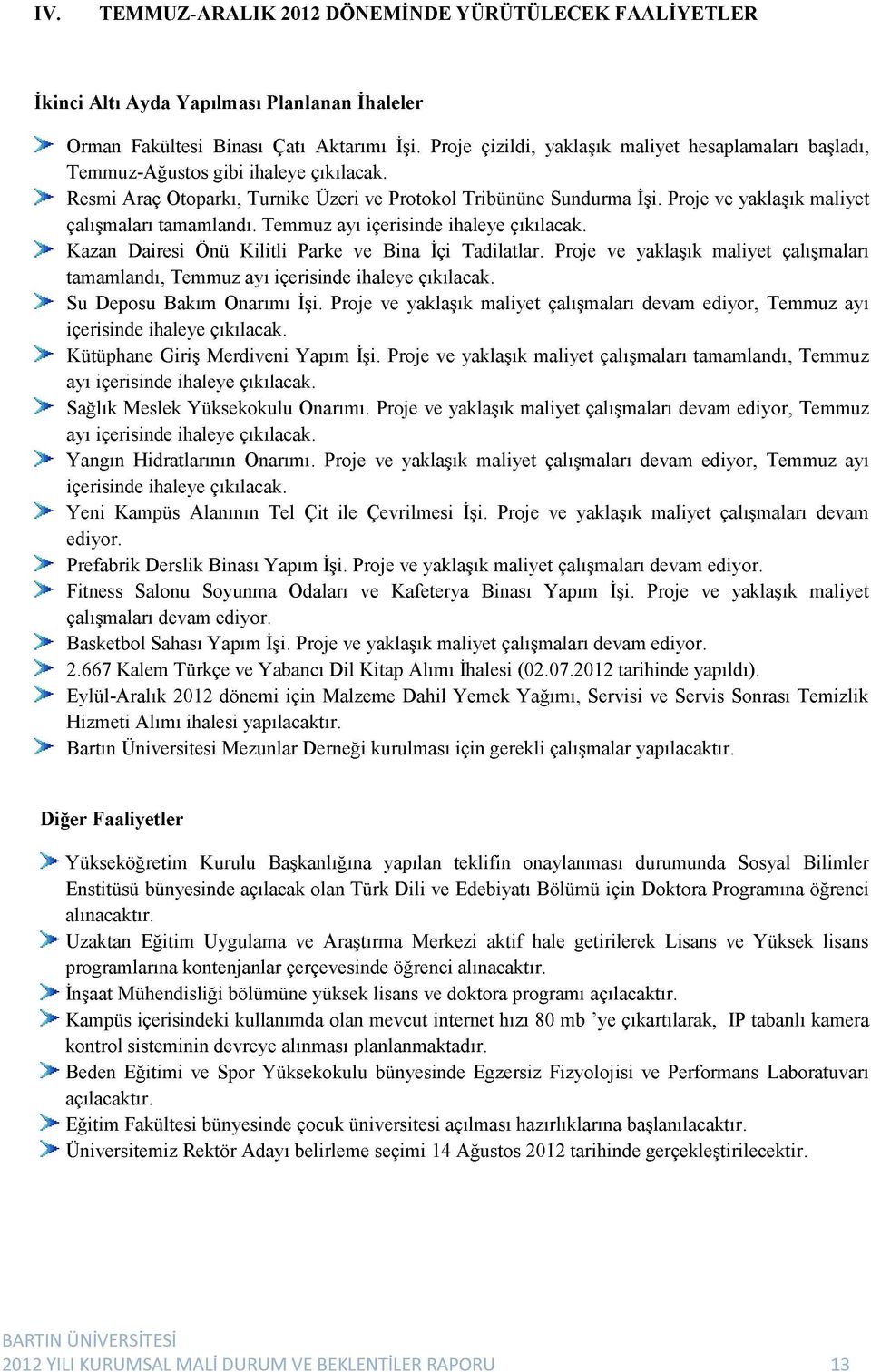 IV. TEMMUZ-ARALIK 2012 DÖNEMİNDE YÜRÜTÜLECEK FAALİYETLER

İkinci Altı Ayda Yapılması Planlanan İhaleler

Orman Fakültesi Binası Çatı Aktarımı İşi. Proje çizildi, yaklaşık maliyet hesaplamaları başladı, Temmuz-Ağustos gibi ihaleye çıkılacak.

Resmi Araç Otoparkı, Turnike Üzeri ve Protokol Tribününe Sundurma İşi. Proje ve yaklaşık maliyet çalışmaları tamamlandı. Temmuz ayı içerisinde ihaleye çıkılacak.

Kazan Dairesi Önü Kilitli Parke ve Bina İçi Tadilatlar. Proje ve yaklaşık maliyet çalışmaları tamamlandı, Temmuz ayı içerisinde ihaleye çıkılacak.

Su Deposu Bakım Onarımı İşi. Proje ve yaklaşık maliyet çalışmaları devam ediyor, Temmuz ayı içerisinde ihaleye çıkılacak.

Kütüphane Giriş Merdiveni Yapım İşi. Proje ve yaklaşık maliyet çalışmaları tamamlandı, Temmuz ayı içerisinde ihaleye çıkılacak.

Sağlık Meslek Yüksekokulu Onarımı. Proje ve yaklaşık maliyet çalışmaları devam ediyor, Temmuz ayı içerisinde ihaleye çıkılacak.

Yangın Hidratlarının Onarımı. Proje ve yaklaşık maliyet çalışmaları devam ediyor, Temmuz ayı içerisinde ihaleye çıkılacak.

Yeni Kampüs Alanının Tel Çit ile Çevrilmesi İşi. Proje ve yaklaşık maliyet çalışmaları devam ediyor.

Prefabrik Derslik Binası Yapım İşi. Proje ve yaklaşık maliyet çalışmaları devam ediyor.

Fitness Salonu Soyunma Odaları ve Kafeterya Binası Yapım İşi. Proje ve yaklaşık maliyet çalışmaları devam ediyor.

Basketbol Sahası Yapım İşi. Proje ve yaklaşık maliyet çalışmaları devam ediyor.

2.667 Kalem Türkçe ve Yabancı Dil Kitap Alımı İhalesi (02.07.2012 tarihinde yapıldı).

Eylül-Aralık 2012 dönemi için Malzeme Dahil Yemek Yağımı, Servisi ve Servis Sonrası Temizlik Hizmeti Alımı ihalesi yapılacaktır.

Bartın Üniversitesi Mezunlar Derneği kurulması için gerekli çalışmalar yapılacaktır.

Diğer Faaliyetler

Yükseköğretim Kurulu Başkanlığına yapılan teklifin onaylanması durumunda Sosyal Bilimler Enstitüsü bünyesinde açılacak olan Türk Dili ve Edebiyatı Bölümü için Doktora Programına öğrenci alınacaktır.

Uzaktan Eğitim Uygulama ve Araştırma Merkezi aktif hale getirilerek Lisans ve Yüksek lisans programlarına kontenjanlar çerçevesinde öğrenci alınacaktır.

İnşaat Mühendisliği bölümüne yüksek lisans ve doktora programı açılacaktır.

Kampüs içerisindeki kullanımda olan mevcut internet hızı 80 mb ’ye çıkartılarak, IP tabanlı kamera kontrol sisteminin devreye alınması planlanmaktadır.

Beden Eğitimi ve Spor Yüksekokulu bünyesinde Egzersiz Fizyolojisi ve Performans Laboratuvarı açılacaktır.

Eğitim Fakültesi bünyesinde çocuk üniversitesi açılması hazırlıklarına başlanılacaktır.

Üniversitemiz Rektör Adayı belirleme seçimi 14 Ağustos 2012 tarihinde gerçekleştirilecektir.

BARTIN ÜNİVERSİTESİ
2012 YILI KURUMSAL MALİ DURUM VE BEKLENTİLER RAPORU 13